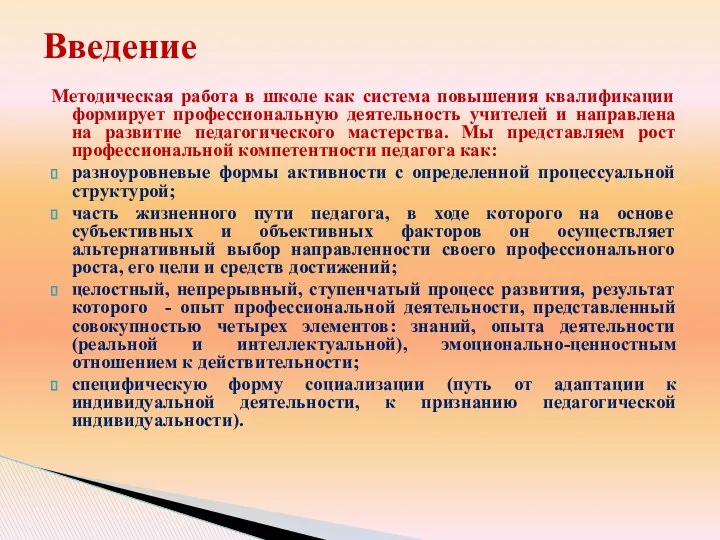 Введение

Методическая работа в школе как система повышения квалификации формирует профессиональную деятельность учителей и направлена на развитие педагогического мастерства. Мы представляем рост профессиональной компетентности педагога как:

разноуровневые формы активности с определенной процессуальной структурой;

часть жизненного пути педагога, в ходе которого на основе субъективных и объективных факторов он осуществляет альтернативный выбор направленности своего профессионального роста, его цели и средств достижений;

целостный, непрерывный, ступенчатый процесс развития, результат которого - опыт профессиональной деятельности, представленный совокупностью четырех элементов: знаний, опыта деятельности (реальной и интеллектуальной), эмоционально-ценностным отношением к действительности;

специфическую форму социализации (путь от адаптации к индивидуальной деятельности, к признанию педагогической индивидуальности).